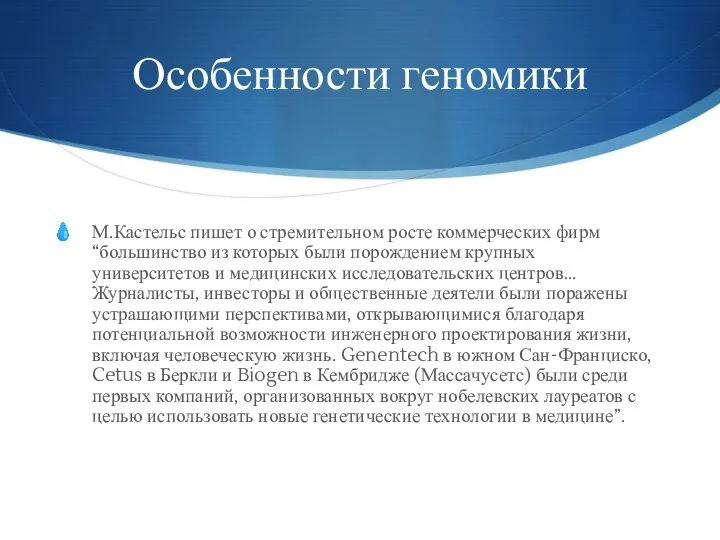 Особенности геномики

М.Кастельс пишет о стремительном росте коммерческих фирм “большинство из которых были порождением крупных университетов и медицинских исследовательских центров... Журналисты, инвесторы и общественные деятели были поражены устрашающими перспективами, открывающимися благодаря потенциальной возможности инженерного проектирования жизни, включая человеческую жизнь. Genentech в южном Сан-Франциско, Cetus в Беркли и Biogen в Кембридже (Массачусетс) были среди первых компаний, организованных вокруг нобелевских лауреатов с целью использовать новые генетические технологии в медицине”.